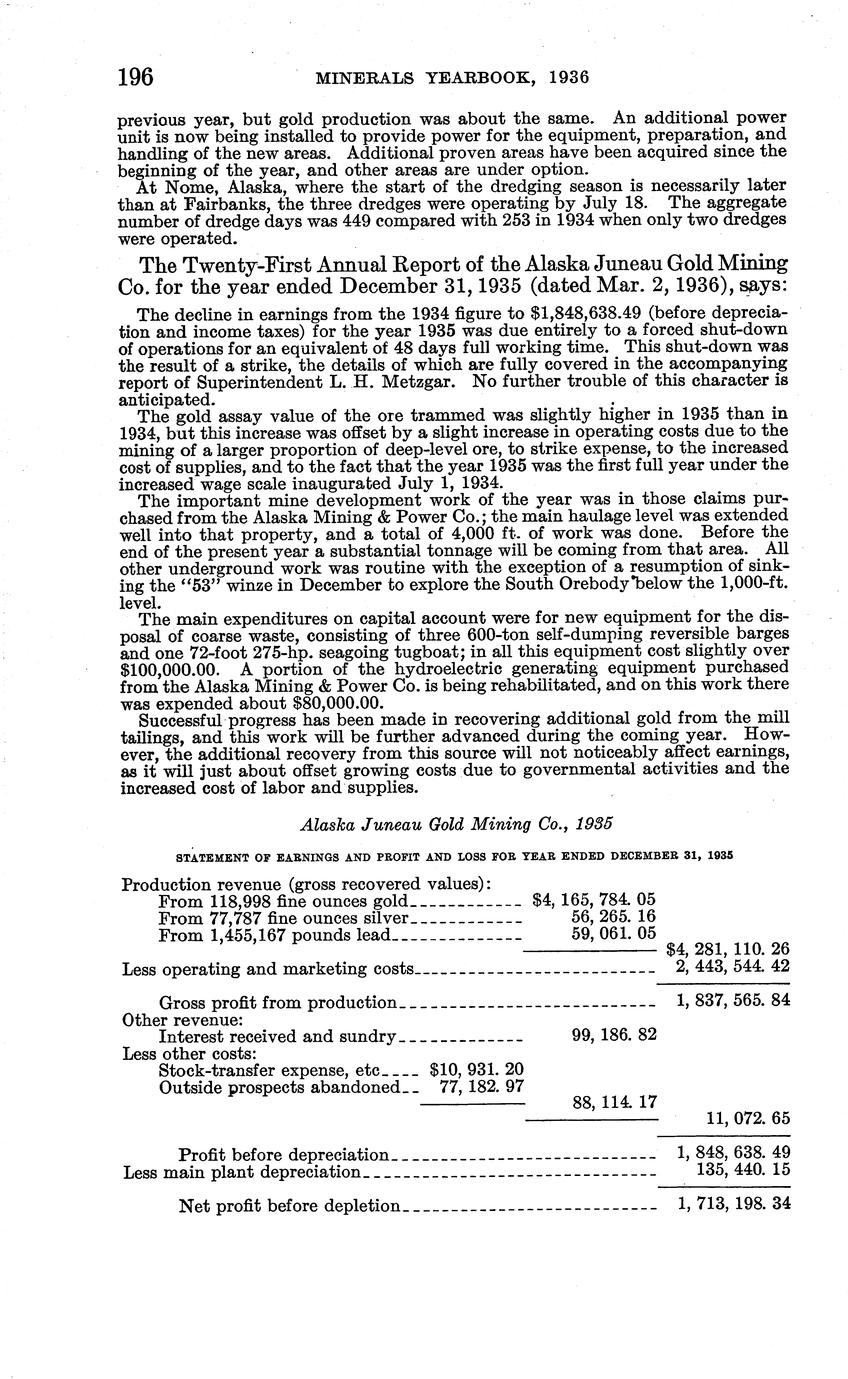 196 MINERALS YEARBOOK, 1936

previous year, but gold production was about the same. An additional power unit is now being installed to provide power for the equipment, preparation, and handling of the new areas. Additional proven areas have been acquired since the beginning of the year, and other areas are under option.

At Nome, Alaska, where the start of the dredging season is necessarily later than at Fairbanks, the three dredges were operating by July 18. The aggregate number of dredge days was 449 compared with 253 in 1934 when only two dredges were operated.

The Twenty-First Annual Report of the Alaska Juneau Gold Mining Co. for the year ended December 31, 1935 (dated Mar. 2, 1936), says:

The decline in earnings from the 1934 figure to $1,848,638.49 (before depreciation and income taxes) for the year 1935 was due entirely to a forced shut-down of operations for an equivalent of 48 days full working time. This shut-down was the result of a strike, the details of which are fully covered in the accompanying report of Superintendent L. H. Metzgar. No further trouble of this character is anticipated.

The gold assay value of the ore trammed was slightly higher in 1935 than in 1934, but this increase was offset by a slight increase in operating costs due to the mining of a larger proportion of deep-level ore, to strike expense, to the increased cost of supplies, and to the fact that the year 1935 was the first full year under the increased wage scale inaugurated July 1, 1934.

The important mine development work of the year was in those claims purchased from the Alaska Mining & Power Co.; the main haulage level was extended well into that property, and a total of 4,000 ft. of work was done. Before the end of the present year a substantial tonnage will be coming from that area. All other underground work was routine with the exception of a resumption of sinking the "53" winze in December to explore the South Orebody below the 1,000-ft. level.

The main expenditures on capital account were for new equipment for the disposal of coarse waste, consisting of three 600-ton self-dumping reversible barges and one 72-foot 275-hp. seagoing tugboat; in all this equipment cost slightly over $100,000.00. A portion of the hydroelectric generating equipment purchased from the Alaska Mining & Power Co. is being rehabilitated, and on this work there was expended about $80,000.00.

Successful progress has been made in recovering additional gold from the mill tailings, and this work will be further advanced during the coming year. However, the additional recovery from this source will not noticeably affect earnings, as it will just about offset growing costs due to governmental activities and the increased cost of labor and supplies.

Alaska Juneau Gold Mining Co., 1935

STATEMENT OF EARNINGS AND PROFIT AND LOSS FOR YEAR ENDED DECEMBER 31, 1935

| | | | |
|---|---|---|---|
| Production revenue (gross recovered values): | | | |
| From 118,998 fine ounces gold | | $4, 165, 784. 05 | |
| From 77,787 fine ounces silver | | 56, 265. 16 | |
| From 1,455,167 pounds lead | | 59, 061. 05 | |
| | | | $4, 281, 110. 26 |
| Less operating and marketing costs | | | 2, 443, 544. 42 |
| Gross profit from production | | | 1, 837, 565. 84 |
| Other revenue: | | | |
| Interest received and sundry | | 99, 186. 82 | |
| Less other costs: | | | |
| Stock-transfer expense, etc | $10, 931. 20 | | |
| Outside prospects abandoned | 77, 182. 97 | | |
| | | 88, 114. 17 | |
| | | | 11, 072. 65 |
| Profit before depreciation | | | 1, 848, 638. 49 |
| Less main plant depreciation | | | 135, 440. 15 |
| Net profit before depletion | | | 1, 713, 198. 34 |